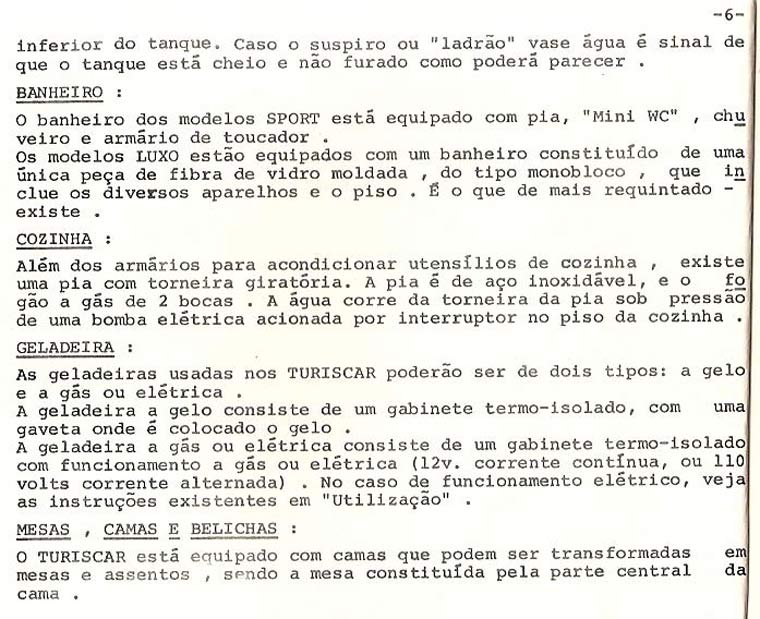 -6-

inferior do tanque. Caso o suspiro ou "ladrão" vase água é sinal de que o tanque está cheio e não furado como poderá parecer .

BANHEIRO :

O banheiro dos modelos SPORT está equipado com pia, "Mini WC" , chuveiro e armário de toucador .
Os modelos LUXO estão equipados com um banheiro constituído de uma única peça de fibra de vidro moldada , do tipo monobloco , que inclue os diversos aparelhos e o piso . É o que de mais requintado - existe .

COZINHA :

Além dos armários para acondicionar utensílios de cozinha , existe uma pia com torneira giratória. A pia é de aço inoxidável, e o fogão a gás de 2 bocas . A água corre da torneira da pia sob pressão de uma bomba elétrica acionada por interruptor no piso da cozinha .

GELADEIRA :

As geladeiras usadas nos TURISCAR poderão ser de dois tipos: a gelo e a gás ou elétrica .
A geladeira a gelo consiste de um gabinete termo-isolado, com uma gaveta onde é colocado o gelo .
A geladeira a gás ou elétrica consiste de um gabinete termo-isolado com funcionamento a gás ou elétrica (12v. corrente contínua, ou 110 volts corrente alternada) . No caso de funcionamento elétrico, veja as instruções existentes em "Utilização" .

MESAS , CAMAS E BELICHAS :

O TURISCAR está equipado com camas que podem ser transformadas em mesas e assentos , sendo a mesa constituída pela parte central da cama .